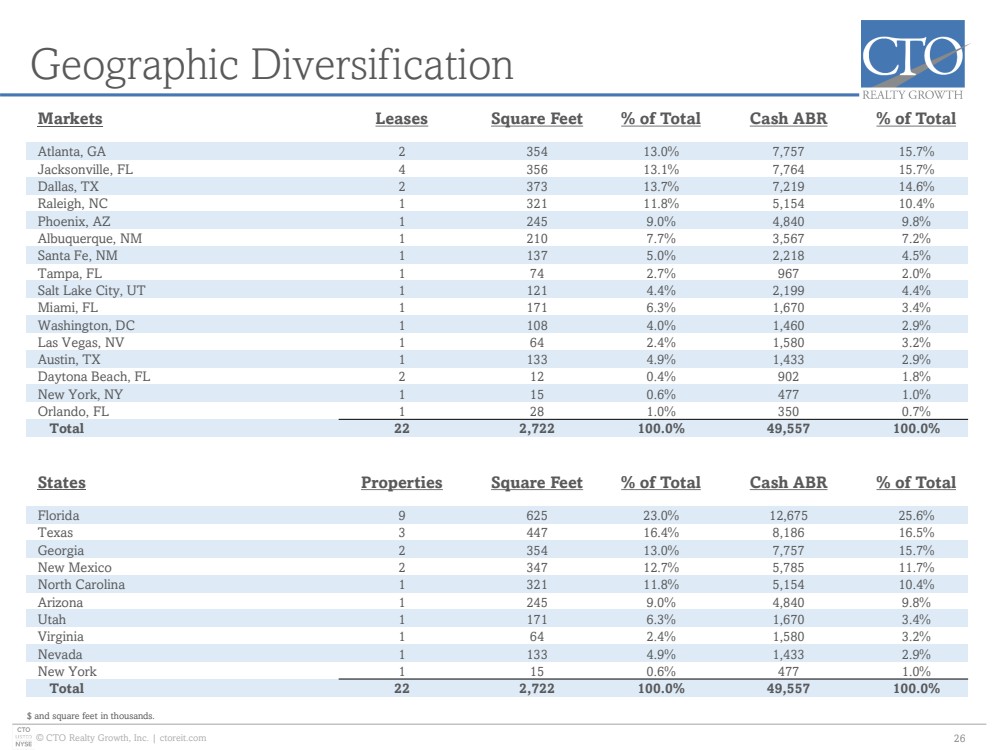 Geographic Diversification

CTO
REALTY GROWTH

| Markets | Leases | Square Feet | % of Total | Cash ABR | % of Total |
|---|---|---|---|---|---|
| Atlanta, GA | 2 | 354 | 13.0% | 7,757 | 15.7% |
| Jacksonville, FL | 4 | 356 | 13.1% | 7,764 | 15.7% |
| Dallas, TX | 2 | 373 | 13.7% | 7,219 | 14.6% |
| Raleigh, NC | 1 | 321 | 11.8% | 5,154 | 10.4% |
| Phoenix, AZ | 1 | 245 | 9.0% | 4,840 | 9.8% |
| Albuquerque, NM | 1 | 210 | 7.7% | 3,567 | 7.2% |
| Santa Fe, NM | 1 | 137 | 5.0% | 2,218 | 4.5% |
| Tampa, FL | 1 | 74 | 2.7% | 967 | 2.0% |
| Salt Lake City, UT | 1 | 121 | 4.4% | 2,199 | 4.4% |
| Miami, FL | 1 | 171 | 6.3% | 1,670 | 3.4% |
| Washington, DC | 1 | 108 | 4.0% | 1,460 | 2.9% |
| Las Vegas, NV | 1 | 64 | 2.4% | 1,580 | 3.2% |
| Austin, TX | 1 | 133 | 4.9% | 1,433 | 2.9% |
| Daytona Beach, FL | 2 | 12 | 0.4% | 902 | 1.8% |
| New York, NY | 1 | 15 | 0.6% | 477 | 1.0% |
| Orlando, FL | 1 | 28 | 1.0% | 350 | 0.7% |
| Total | 22 | 2,722 | 100.0% | 49,557 | 100.0% |

| States | Properties | Square Feet | % of Total | Cash ABR | % of Total |
|---|---|---|---|---|---|
| Florida | 9 | 625 | 23.0% | 12,675 | 25.6% |
| Texas | 3 | 447 | 16.4% | 8,186 | 16.5% |
| Georgia | 2 | 354 | 13.0% | 7,757 | 15.7% |
| New Mexico | 2 | 347 | 12.7% | 5,785 | 11.7% |
| North Carolina | 1 | 321 | 11.8% | 5,154 | 10.4% |
| Arizona | 1 | 245 | 9.0% | 4,840 | 9.8% |
| Utah | 1 | 171 | 6.3% | 1,670 | 3.4% |
| Virginia | 1 | 64 | 2.4% | 1,580 | 3.2% |
| Nevada | 1 | 133 | 4.9% | 1,433 | 2.9% |
| New York | 1 | 15 | 0.6% | 477 | 1.0% |
| Total | 22 | 2,722 | 100.0% | 49,557 | 100.0% |

$ and square feet in thousands.

CTO NYSE © CTO Realty Growth, Inc. | ctoreit.com 26